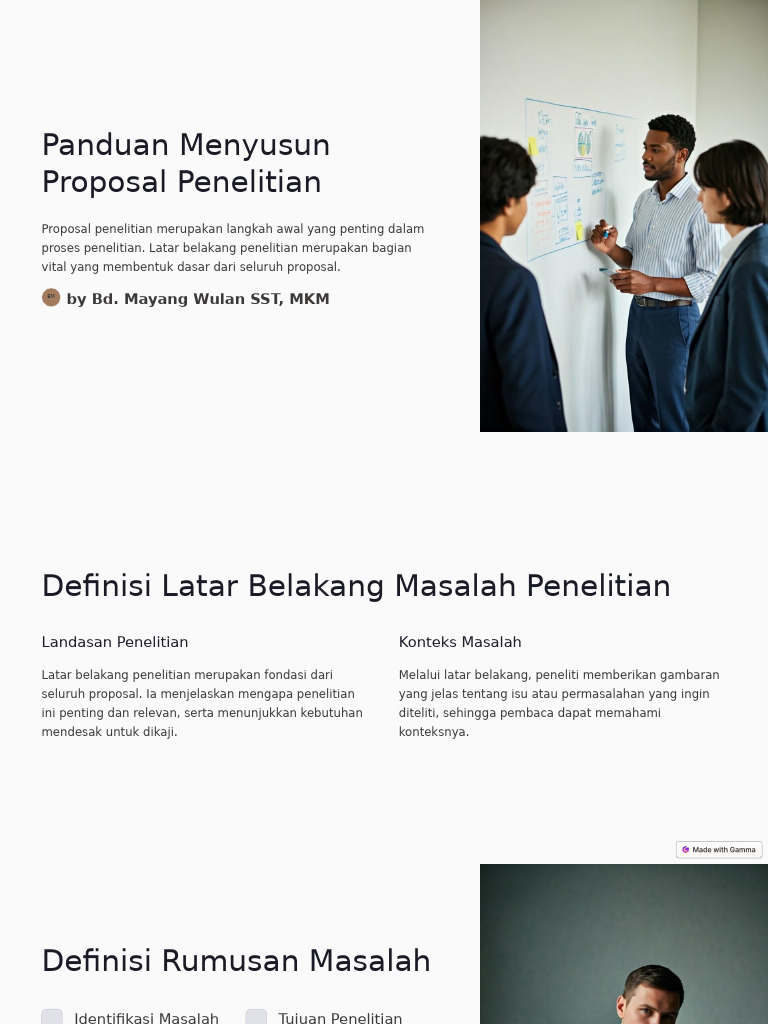 Panduan Menyusun Proposal Penelitian

Proposal penelitian merupakan langkah awal yang penting dalam proses penelitian. Latar belakang penelitian merupakan bagian vital yang membentuk dasar dari seluruh proposal.

by Bd. Mayang Wulan SST, MKM

Definisi Latar Belakang Masalah Penelitian

Landasan Penelitian

Latar belakang penelitian merupakan fondasi dari seluruh proposal. Ia menjelaskan mengapa penelitian ini penting dan relevan, serta menunjukkan kebutuhan mendesak untuk dikaji.

Konteks Masalah

Melalui latar belakang, peneliti memberikan gambaran yang jelas tentang isu atau permasalahan yang ingin diteliti, sehingga pembaca dapat memahami konteksnya.

Made with Gamma

Definisi Rumusan Masalah

Identifikasi Masalah

Tujuan Penelitian